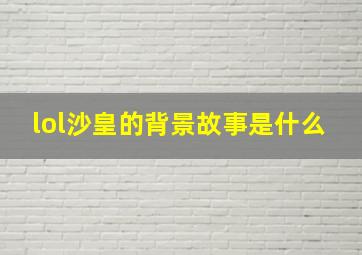 lol沙皇的背景故事是什么